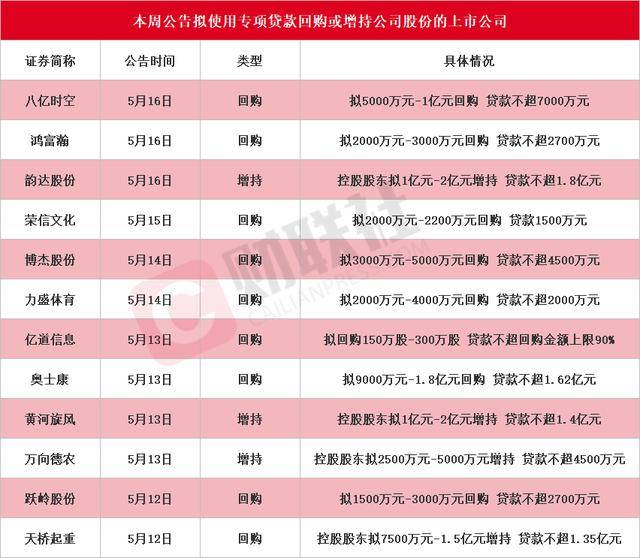 本周公告拟使用专项贷款回购或增持公司股份的上市公司

| 证券简称 | 公告时间 | 类型 | 具体情况 |
|---|---|---|---|
| 八亿时空 | 5月16日 | 回购 | 拟5000万元-1亿元回购 贷款不超7000万元 |
| 鸿富瀚 | 5月16日 | 回购 | 拟2000万元-3000万元回购 贷款不超2700万元 |
| 韵达股份 | 5月16日 | 增持 | 控股股东拟1亿元-2亿元增持 贷款不超1.8亿元 |
| 荣信文化 | 5月15日 | 回购 | 拟2000万元-2200万元回购 贷款1500万元 |
| 博杰股份 | 5月14日 | 回购 | 拟3000万元-5000万元回购 贷款不超4500万元 |
| 力盛体育 | 5月14日 | 回购 | 拟2000万元-4000万元回购 贷款不超2000万元 |
| 亿道信息 | 5月13日 | 回购 | 拟回购150万股-300万股 贷款不超回购金额上限90% |
| 奥士康 | 5月13日 | 回购 | 拟9000万元-1.8亿元回购 贷款不超1.62亿元 |
| 黄河旋风 | 5月13日 | 增持 | 控股股东拟1亿元-2亿元增持 贷款不超1.4亿元 |
| 万向德农 | 5月13日 | 增持 | 控股股东拟2500万元-5000万元增持 贷款不超4500万元 |
| 跃岭股份 | 5月12日 | 回购 | 拟1500万元-3000万元回购 贷款不超2700万元 |
| 天桥起重 | 5月12日 | 回购 | 控股股东拟7500万元-1.5亿元增持 贷款不超1.35亿元 |

财联社
CAILIANPRESS.COM